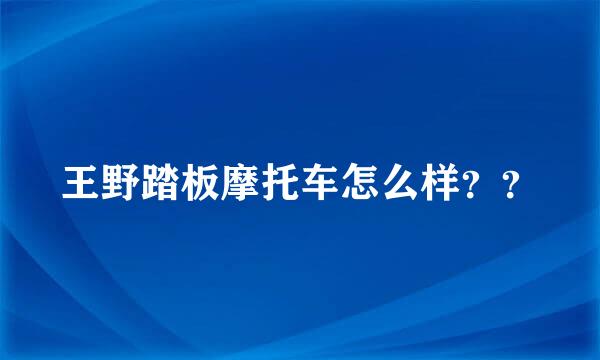 王野踏板摩托车怎么样？？